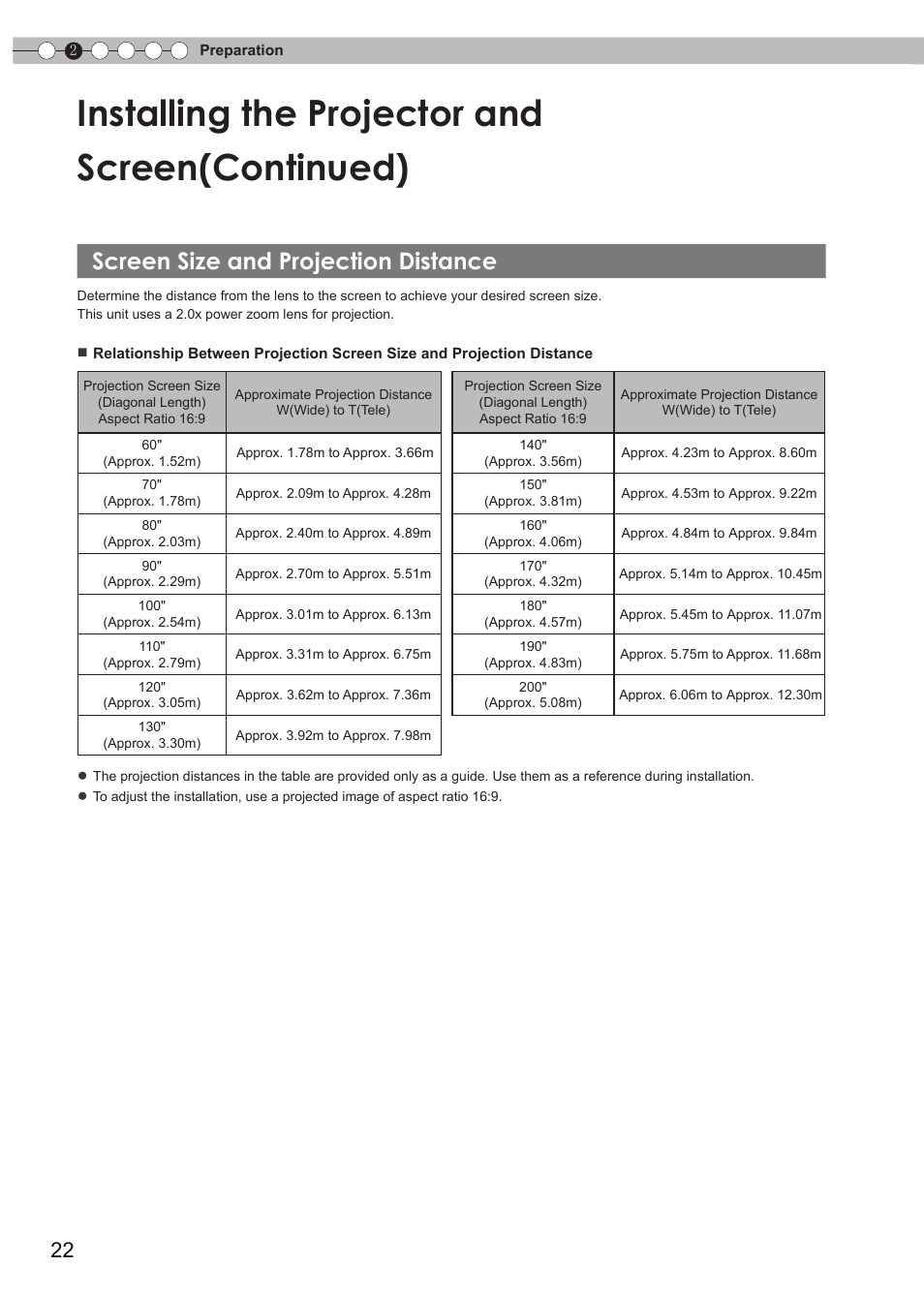 2 Preparation

Installing the Projector and Screen(Continued)

Screen Size and Projection Distance

Determine the distance from the lens to the screen to achieve your desired screen size.
This unit uses a 2.0x power zoom lens for projection.

■ Relationship Between Projection Screen Size and Projection Distance

| Projection Screen Size (Diagonal Length) Aspect Ratio 16:9 | Approximate Projection Distance W(Wide) to T(Tele) |
|---|---|
| 60" (Approx. 1.52m) | Approx. 1.78m to Approx. 3.66m |
| 70" (Approx. 1.78m) | Approx. 2.09m to Approx. 4.28m |
| 80" (Approx. 2.03m) | Approx. 2.40m to Approx. 4.89m |
| 90" (Approx. 2.29m) | Approx. 2.70m to Approx. 5.51m |
| 100" (Approx. 2.54m) | Approx. 3.01m to Approx. 6.13m |
| 110" (Approx. 2.79m) | Approx. 3.31m to Approx. 6.75m |
| 120" (Approx. 3.05m) | Approx. 3.62m to Approx. 7.36m |
| 130" (Approx. 3.30m) | Approx. 3.92m to Approx. 7.98m |

| Projection Screen Size (Diagonal Length) Aspect Ratio 16:9 | Approximate Projection Distance W(Wide) to T(Tele) |
|---|---|
| 140" (Approx. 3.56m) | Approx. 4.23m to Approx. 8.60m |
| 150" (Approx. 3.81m) | Approx. 4.53m to Approx. 9.22m |
| 160" (Approx. 4.06m) | Approx. 4.84m to Approx. 9.84m |
| 170" (Approx. 4.32m) | Approx. 5.14m to Approx. 10.45m |
| 180" (Approx. 4.57m) | Approx. 5.45m to Approx. 11.07m |
| 190" (Approx. 4.83m) | Approx. 5.75m to Approx. 11.68m |
| 200" (Approx. 5.08m) | Approx. 6.06m to Approx. 12.30m |

● The projection distances in the table are provided only as a guide. Use them as a reference during installation.
● To adjust the installation, use a projected image of aspect ratio 16:9.

22